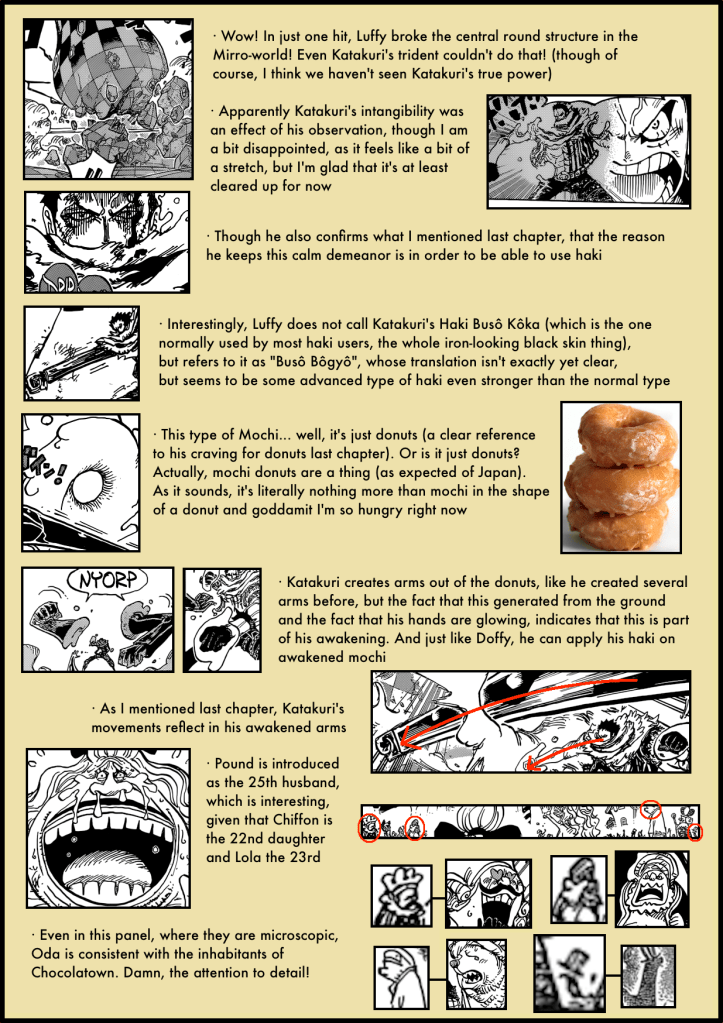 · Wow! In just one hit, Luffy broke the central round structure in the Mirro-world! Even Katakuri's trident couldn't do that! (though of course, I think we haven't seen Katakuri's true power)

· Apparently Katakuri's intangibility was an effect of his observation, though I am a bit disappointed, as it feels like a bit of a stretch, but I'm glad that it's at least cleared up for now

· Though he also confirms what I mentioned last chapter, that the reason he keeps this calm demeanor is in order to be able to use haki

· Interestingly, Luffy does not call Katakuri's Haki Busô Kôka (which is the one normally used by most haki users, the whole iron-looking black skin thing), but refers to it as "Busô Bôgyô", whose translation isn't exactly yet clear, but seems to be some advanced type of haki even stronger than the normal type

· This type of Mochi... well, it's just donuts (a clear reference to his craving for donuts last chapter). Or is it just donuts? Actually, mochi donuts are a thing (as expected of Japan). As it sounds, it's literally nothing more than mochi in the shape of a donut and goddamit I'm so hungry right now

NYORP

· Katakuri creates arms out of the donuts, like he created several arms before, but the fact that this generated from the ground and the fact that his hands are glowing, indicates that this is part of his awakening. And just like Doffy, he can apply his haki on awakened mochi

· As I mentioned last chapter, Katakuri's movements reflect in his awakened arms

· Pound is introduced as the 25th husband, which is interesting, given that Chiffon is the 22nd daughter and Lola the 23rd

· Even in this panel, where they are microscopic, Oda is consistent with the inhabitants of Chocolatown. Damn, the attention to detail!